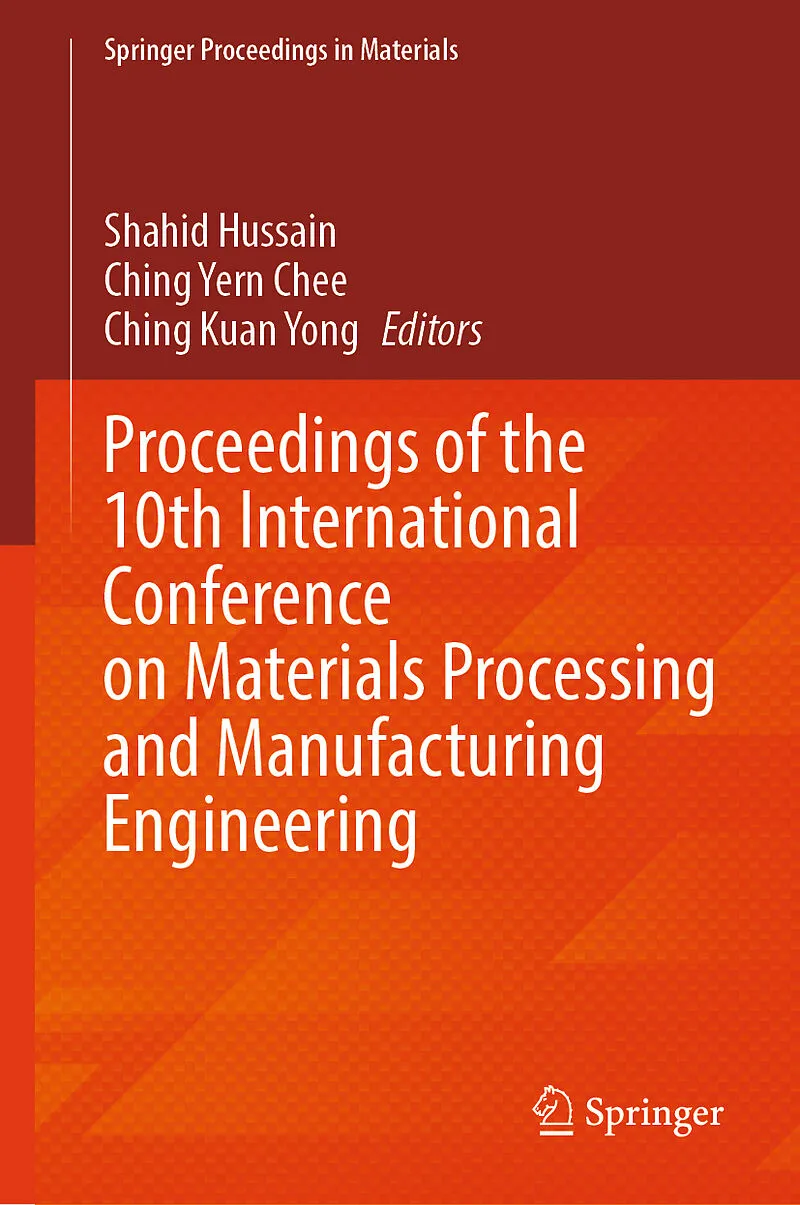 Springer Proceedings in Materials

Shahid Hussain
Ching Yern Chee
Ching Kuan Yong Editors

Proceedings of the 10th International Conference on Materials Processing and Manufacturing Engineering

Springer